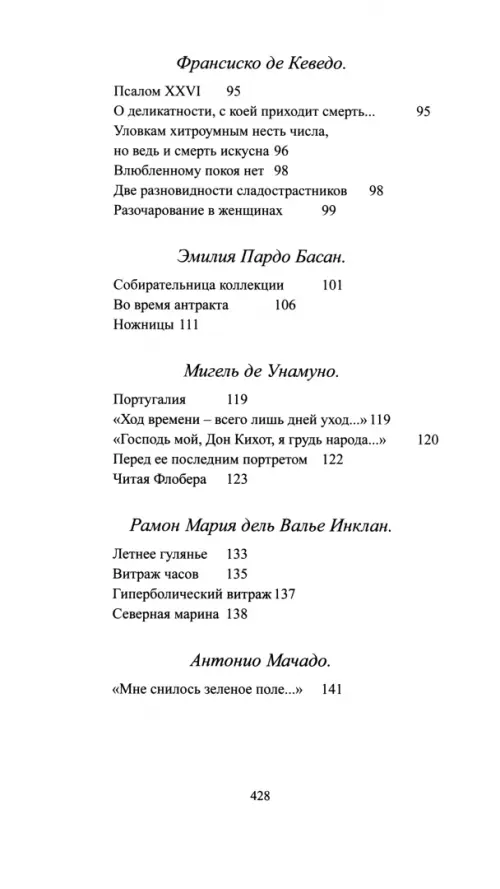 Франсиско де Кеведо.

Псалом XXVI 95
О деликатности, с коей приходит смерть... 95
Уловкам хитроумным несть числа, но ведь и смерть искусна 96
Влюбленному покоя нет 98
Две разновидности сладострастников 98
Разочарование в женщинах 99

Эмилия Пардо Басан.

Собирательница коллекции 101
Во время антракта 106
Ножницы 111

Мигель де Унамуно.

Португалия 119
«Ход времени – всего лишь дней уход...» 119
«Господь мой, Дон Кихот, я грудь народа...» 120
Перед ее последним портретом 122
Читая Флобера 123

Рамон Мария дель Валье Инклан.

Летнее гулянье 133
Витраж часов 135
Гиперболический витраж 137
Северная марина 138

Антонио Мачадо.

«Мне снилось зеленое поле...» 141

428